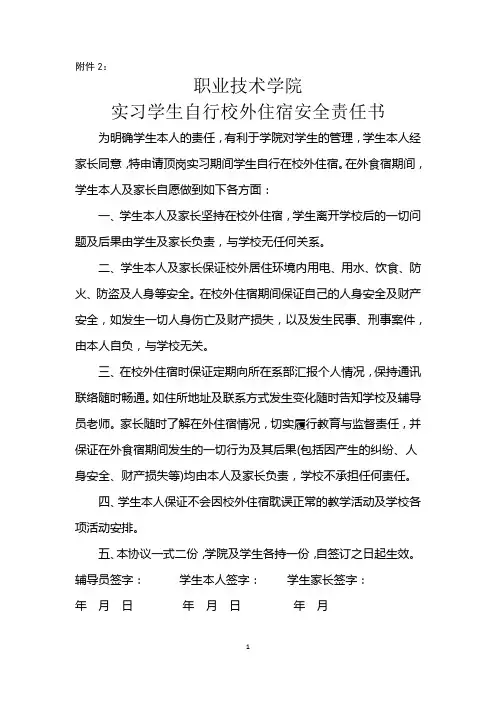 附件 2：

职业技术学院
实习学生自行校外住宿安全责任书

为明确学生本人的责任，有利于学院对学生的管理，学生本人经家长同意，特申请顶岗实习期间学生自行在校外住宿。在外食宿期间，学生本人及家长自愿做到如下各方面：

一、学生本人及家长坚持在校外住宿，学生离开学校后的一切问题及后果由学生及家长负责，与学校无任何关系。

二、学生本人及家长保证校外居住环境内用电、用水、饮食、防火、防盗及人身等安全。在校外住宿期间保证自己的人身安全及财产安全，如发生一切人身伤亡及财产损失，以及发生民事、刑事案件，由本人自负，与学校无关。

三、在校外住宿时保证定期向所在系部汇报个人情况，保持通讯联络随时畅通。如住所地址及联系方式发生变化随时告知学校及辅导员老师。家长随时了解在外住宿情况，切实履行教育与监督责任，并保证在外食宿期间发生的一切行为及其后果(包括因产生的纠纷、人身安全、财产损失等)均由本人及家长负责，学校不承担任何责任。

四、学生本人保证不会因校外住宿耽误正常的教学活动及学校各项活动安排。

五、本协议一式二份，学院及学生各持一份，自签订之日起生效。

辅导员签字：　　学生本人签字：　　学生家长签字：

年　月　日　　年　月　日　　年　月

1